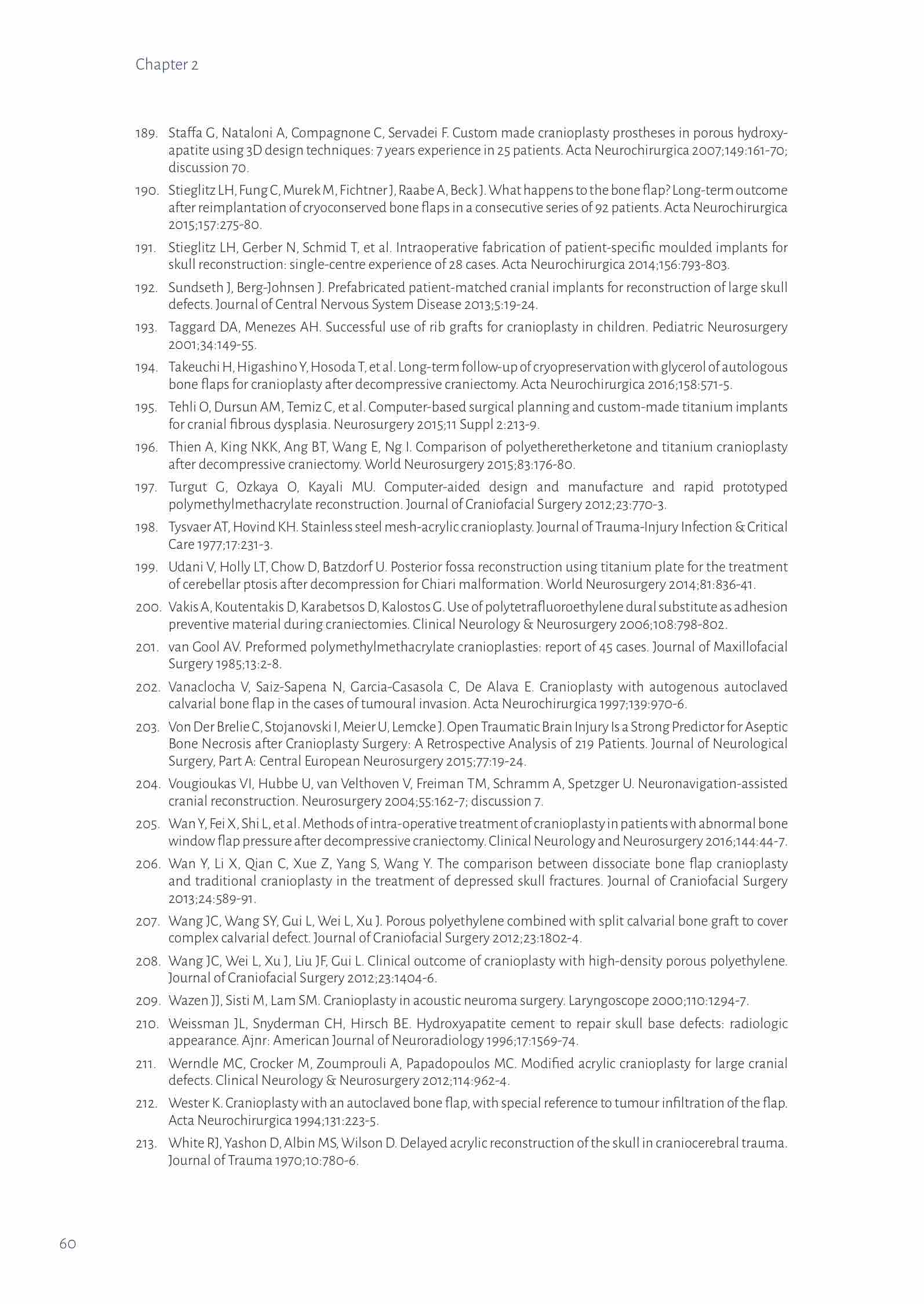 Chapter 2

189. Staffa G, Nataloni A, Compagnone C, Servadei F. Custom made cranioplasty prostheses in porous hydroxyapatite using 3D design techniques: 7 years experience in 25 patients. Acta Neurochirurgica 2007;149:161-70; discussion 70.

190. Stieglitz LH, Fung C, Murek M, Fichtner J, Raabe A, Beck J. What happens to the bone flap? Long-term outcome after reimplantation of cryoconserved bone flaps in a consecutive series of 92 patients. Acta Neurochirurgica 2015;157:275-80.

191. Stieglitz LH, Gerber N, Schmid T, et al. Intraoperative fabrication of patient-specific moulded implants for skull reconstruction: single-centre experience of 28 cases. Acta Neurochirurgica 2014;156:793-803.

192. Sundseth J, Berg-Johnsen J. Prefabricated patient-matched cranial implants for reconstruction of large skull defects. Journal of Central Nervous System Disease 2013;5:19-24.

193. Taggard DA, Menezes AH. Successful use of rib grafts for cranioplasty in children. Pediatric Neurosurgery 2001;34:149-55.

194. Takeuchi H, Higashino Y, Hosoda T, et al. Long-term follow-up of cryopreservation with glycerol of autologous bone flaps for cranioplasty after decompressive craniectomy. Acta Neurochirurgica 2016;158:571-5.

195. Tehli O, Dursun AM, Temiz C, et al. Computer-based surgical planning and custom-made titanium implants for cranial fibrous dysplasia. Neurosurgery 2015;11 Suppl 2:213-9.

196. Thien A, King NKK, Ang BT, Wang E, Ng I. Comparison of polyetheretherketone and titanium cranioplasty after decompressive craniectomy. World Neurosurgery 2015;83:176-80.

197. Turgut G, Ozkaya O, Kayali MU. Computer-aided design and manufacture and rapid prototyped polymethylmethacrylate reconstruction. Journal of Craniofacial Surgery 2012;23:770-3.

198. Tysvaer AT, Hovind KH. Stainless steel mesh-acrylic cranioplasty. Journal of Trauma-Injury Infection & Critical Care 1977;17:231-3.

199. Udani V, Holly LT, Chow D, Batzdorf U. Posterior fossa reconstruction using titanium plate for the treatment of cerebellar ptosis after decompression for Chiari malformation. World Neurosurgery 2014;81:836-41.

200. Vakis A, Koutentakis D, Karabetsos D, Kalostos G. Use of polytetrafluoroethylene dural substitute as adhesion preventive material during craniectomies. Clinical Neurology & Neurosurgery 2006;108:798-802.

201. van Gool AV. Preformed polymethylmethacrylate cranioplasties: report of 45 cases. Journal of Maxillofacial Surgery 1985;13:2-8.

202. Vanaclocha V, Saiz-Sapena N, Garcia-Casasola C, De Alava E. Cranioplasty with autogenous autoclaved calvarial bone flap in the cases of tumoural invasion. Acta Neurochirurgica 1997;139:970-6.

203. Von Der Brelie C, Stojanovski I, Meier U, Lemcke J. Open Traumatic Brain Injury Is a Strong Predictor for Aseptic Bone Necrosis after Cranioplasty Surgery: A Retrospective Analysis of 219 Patients. Journal of Neurological Surgery, Part A: Central European Neurosurgery 2015;77:19-24.

204. Vougioukas VI, Hubbe U, van Velthoven V, Freiman TM, Schramm A, Spetzger U. Neuronavigation-assisted cranial reconstruction. Neurosurgery 2004;55:162-7; discussion 7.

205. Wan Y, Fei X, Shi L, et al. Methods of intra-operative treatment of cranioplasty in patients with abnormal bone window flap pressure after decompressive craniectomy. Clinical Neurology and Neurosurgery 2016;144:44-7.

206. Wan Y, Li X, Qian C, Xue Z, Yang S, Wang Y. The comparison between dissociate bone flap cranioplasty and traditional cranioplasty in the treatment of depressed skull fractures. Journal of Craniofacial Surgery 2013;24:589-91.

207. Wang JC, Wang SY, Gui L, Wei L, Xu J. Porous polyethylene combined with split calvarial bone graft to cover complex calvarial defect. Journal of Craniofacial Surgery 2012;23:1802-4.

208. Wang JC, Wei L, Xu J, Liu JF, Gui L. Clinical outcome of cranioplasty with high-density porous polyethylene. Journal of Craniofacial Surgery 2012;23:1404-6.

209. Wazen JJ, Sisti M, Lam SM. Cranioplasty in acoustic neuroma surgery. Laryngoscope 2000;110:1294-7.

210. Weissman JL, Snyderman CH, Hirsch BE. Hydroxyapatite cement to repair skull base defects: radiologic appearance. Ajnr: American Journal of Neuroradiology 1996;17:1569-74.

211. Werndle MC, Crocker M, Zoumprouli A, Papadopoulos MC. Modified acrylic cranioplasty for large cranial defects. Clinical Neurology & Neurosurgery 2012;114:962-4.

212. Wester K. Cranioplasty with an autoclaved bone flap, with special reference to tumour infiltration of the flap. Acta Neurochirurgica 1994;131:223-5.

213. White RJ, Yashon D, Albin MS, Wilson D. Delayed acrylic reconstruction of the skull in craniocerebral trauma. Journal of Trauma 1970;10:780-6.

60